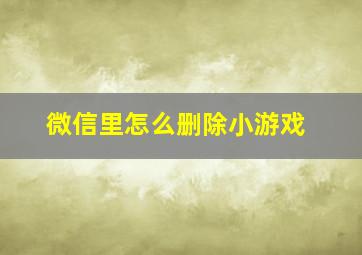 微信里怎么删除小游戏